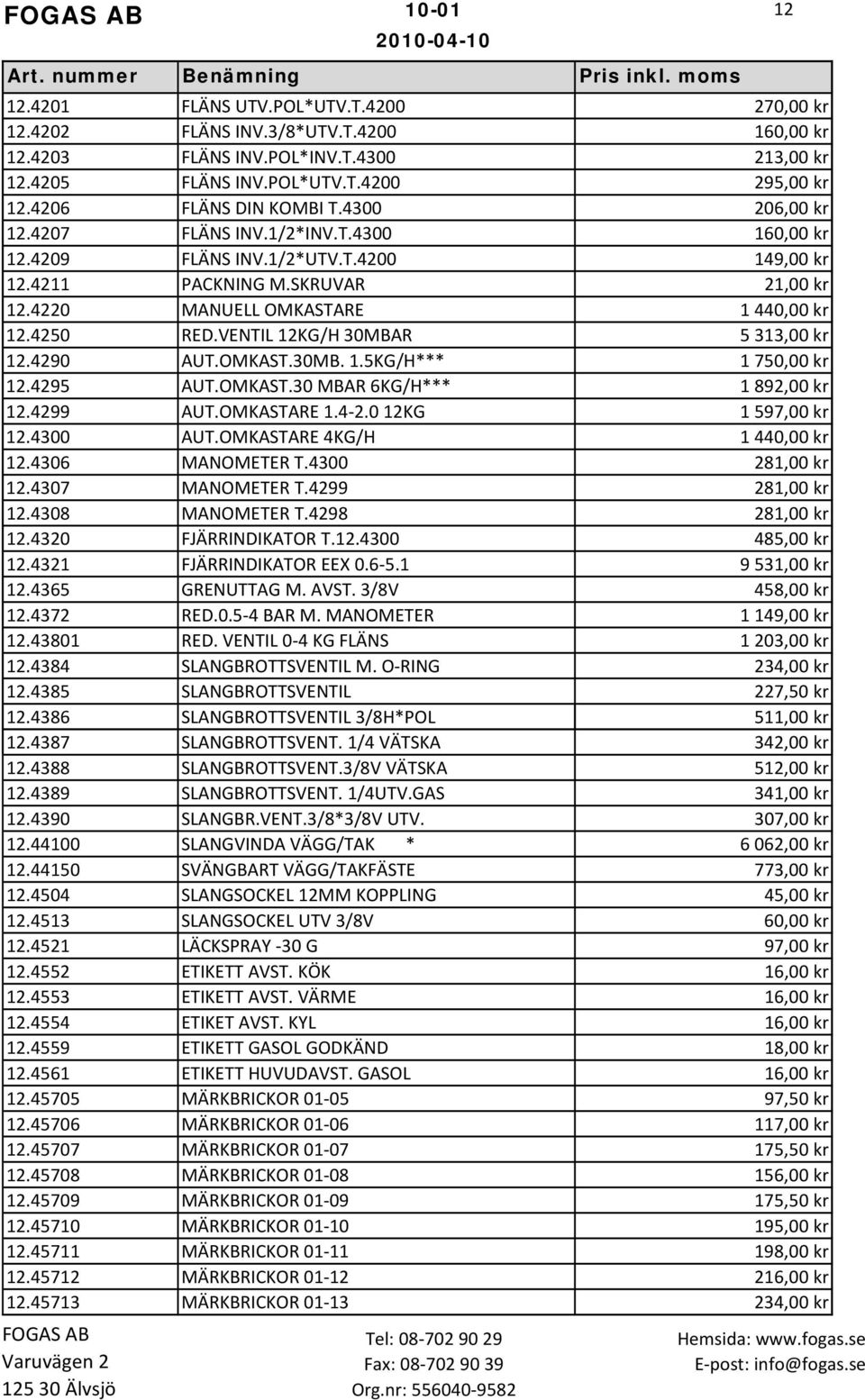 FOGAS AB 10-01 12
2010-04-10

| Art. nummer | Benämning | Pris inkl. moms |
|---|---|---|
| 12.4201 | FLÄNS UTV.POL*UTV.T.4200 | 270,00 kr |
| 12.4202 | FLÄNS INV.3/8*UTV.T.4200 | 160,00 kr |
| 12.4203 | FLÄNS INV.POL*INV.T.4300 | 213,00 kr |
| 12.4205 | FLÄNS INV.POL*UTV.T.4200 | 295,00 kr |
| 12.4206 | FLÄNS DIN KOMBI T.4300 | 206,00 kr |
| 12.4207 | FLÄNS INV.1/2*INV.T.4300 | 160,00 kr |
| 12.4209 | FLÄNS INV.1/2*UTV.T.4200 | 149,00 kr |
| 12.4211 | PACKNING M.SKRUVAR | 21,00 kr |
| 12.4220 | MANUELL OMKASTARE | 1 440,00 kr |
| 12.4250 | RED.VENTIL 12KG/H 30MBAR | 5 313,00 kr |
| 12.4290 | AUT.OMKAST.30MB. 1.5KG/H*** | 1 750,00 kr |
| 12.4295 | AUT.OMKAST.30 MBAR 6KG/H*** | 1 892,00 kr |
| 12.4299 | AUT.OMKASTARE 1.4-2.0 12KG | 1 597,00 kr |
| 12.4300 | AUT.OMKASTARE 4KG/H | 1 440,00 kr |
| 12.4306 | MANOMETER T.4300 | 281,00 kr |
| 12.4307 | MANOMETER T.4299 | 281,00 kr |
| 12.4308 | MANOMETER T.4298 | 281,00 kr |
| 12.4320 | FJÄRRINDIKATOR T.12.4300 | 485,00 kr |
| 12.4321 | FJÄRRINDIKATOR EEX 0.6-5.1 | 9 531,00 kr |
| 12.4365 | GRENUTTAG M. AVST. 3/8V | 458,00 kr |
| 12.4372 | RED.0.5-4 BAR M. MANOMETER | 1 149,00 kr |
| 12.43801 | RED. VENTIL 0-4 KG FLÄNS | 1 203,00 kr |
| 12.4384 | SLANGBROTTSVENTIL M. O-RING | 234,00 kr |
| 12.4385 | SLANGBROTTSVENTIL | 227,50 kr |
| 12.4386 | SLANGBROTTSVENTIL 3/8H*POL | 511,00 kr |
| 12.4387 | SLANGBROTTSVENT. 1/4 VÄTSKA | 342,00 kr |
| 12.4388 | SLANGBROTTSVENT.3/8V VÄTSKA | 512,00 kr |
| 12.4389 | SLANGBROTTSVENT. 1/4UTV.GAS | 341,00 kr |
| 12.4390 | SLANGBR.VENT.3/8*3/8V UTV. | 307,00 kr |
| 12.44100 | SLANGVINDA VÄGG/TAK * | 6 062,00 kr |
| 12.44150 | SVÄNGBART VÄGG/TAKFÄSTE | 773,00 kr |
| 12.4504 | SLANGSOCKEL 12MM KOPPLING | 45,00 kr |
| 12.4513 | SLANGSOCKEL UTV 3/8V | 60,00 kr |
| 12.4521 | LÄCKSPRAY -30 G | 97,00 kr |
| 12.4552 | ETIKETT AVST. KÖK | 16,00 kr |
| 12.4553 | ETIKETT AVST. VÄRME | 16,00 kr |
| 12.4554 | ETIKET AVST. KYL | 16,00 kr |
| 12.4559 | ETIKETT GASOL GODKÄND | 18,00 kr |
| 12.4561 | ETIKETT HUVUDAVST. GASOL | 16,00 kr |
| 12.45705 | MÄRKBRICKOR 01-05 | 97,50 kr |
| 12.45706 | MÄRKBRICKOR 01-06 | 117,00 kr |
| 12.45707 | MÄRKBRICKOR 01-07 | 175,50 kr |
| 12.45708 | MÄRKBRICKOR 01-08 | 156,00 kr |
| 12.45709 | MÄRKBRICKOR 01-09 | 175,50 kr |
| 12.45710 | MÄRKBRICKOR 01-10 | 195,00 kr |
| 12.45711 | MÄRKBRICKOR 01-11 | 198,00 kr |
| 12.45712 | MÄRKBRICKOR 01-12 | 216,00 kr |
| 12.45713 | MÄRKBRICKOR 01-13 | 234,00 kr |

FOGAS AB
Varuvägen 2
125 30 Älvsjö

Tel: 08-702 90 29
Fax: 08-702 90 39
Org.nr: 556040-9582

Hemsida: www.fogas.se
E-post: info@fogas.se